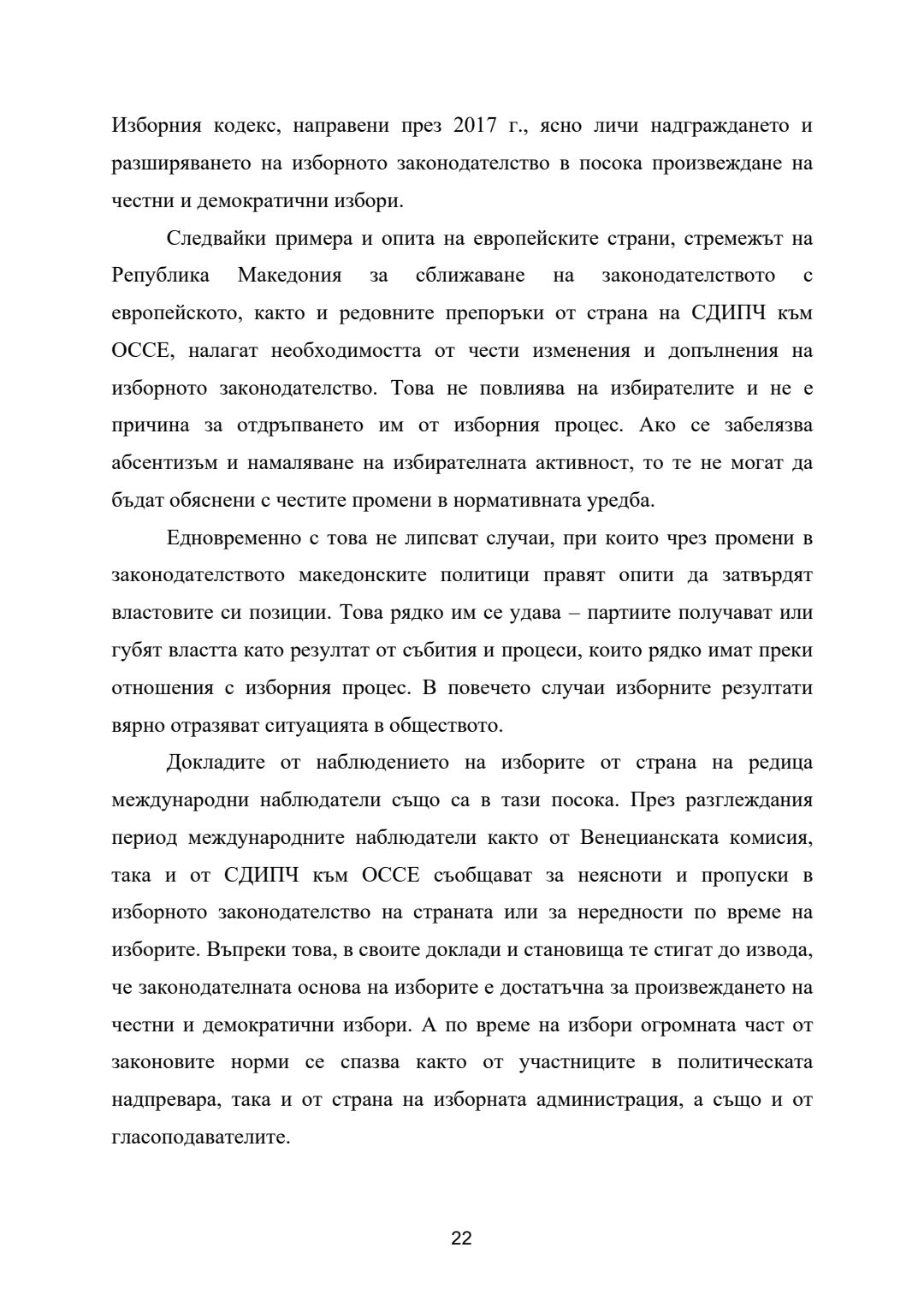 Изборния кодекс, направени през 2017 г., ясно личи надграждането и разширяването на изборното законодателство в посока произвеждане на честни и демократични избори.

Следвайки примера и опита на европейските страни, стремежът на Република Македония за сближаване на законодателството с европейското, както и редовните препоръки от страна на СДИПЧ към ОССЕ, налагат необходимостта от чести изменения и допълнения на изборното законодателство. Това не повлиява на избирателите и не е причина за отдръпването им от изборния процес. Ако се забелязва абсентизъм и намаляване на избирателната активност, то те не могат да бъдат обяснени с честите промени в нормативната уредба.

Едновременно с това не липсват случаи, при които чрез промени в законодателството македонските политици правят опити да затвърдят властовите си позиции. Това рядко им се удава – партиите получават или губят властта като резултат от събития и процеси, които рядко имат преки отношения с изборния процес. В повечето случаи изборните резултати вярно отразяват ситуацията в обществото.

Докладите от наблюдението на изборите от страна на редица международни наблюдатели също са в тази посока. През разглеждания период международните наблюдатели както от Венецианската комисия, така и от СДИПЧ към ОССЕ съобщават за неясноти и пропуски в изборното законодателство на страната или за нередности по време на изборите. Въпреки това, в своите доклади и становища те стигат до извода, че законодателната основа на изборите е достатъчна за произвеждането на честни и демократични избори. А по време на избори огромната част от законовите норми се спазва както от участниците в политическата надпревара, така и от страна на изборната администрация, а също и от гласоподавателите.

22